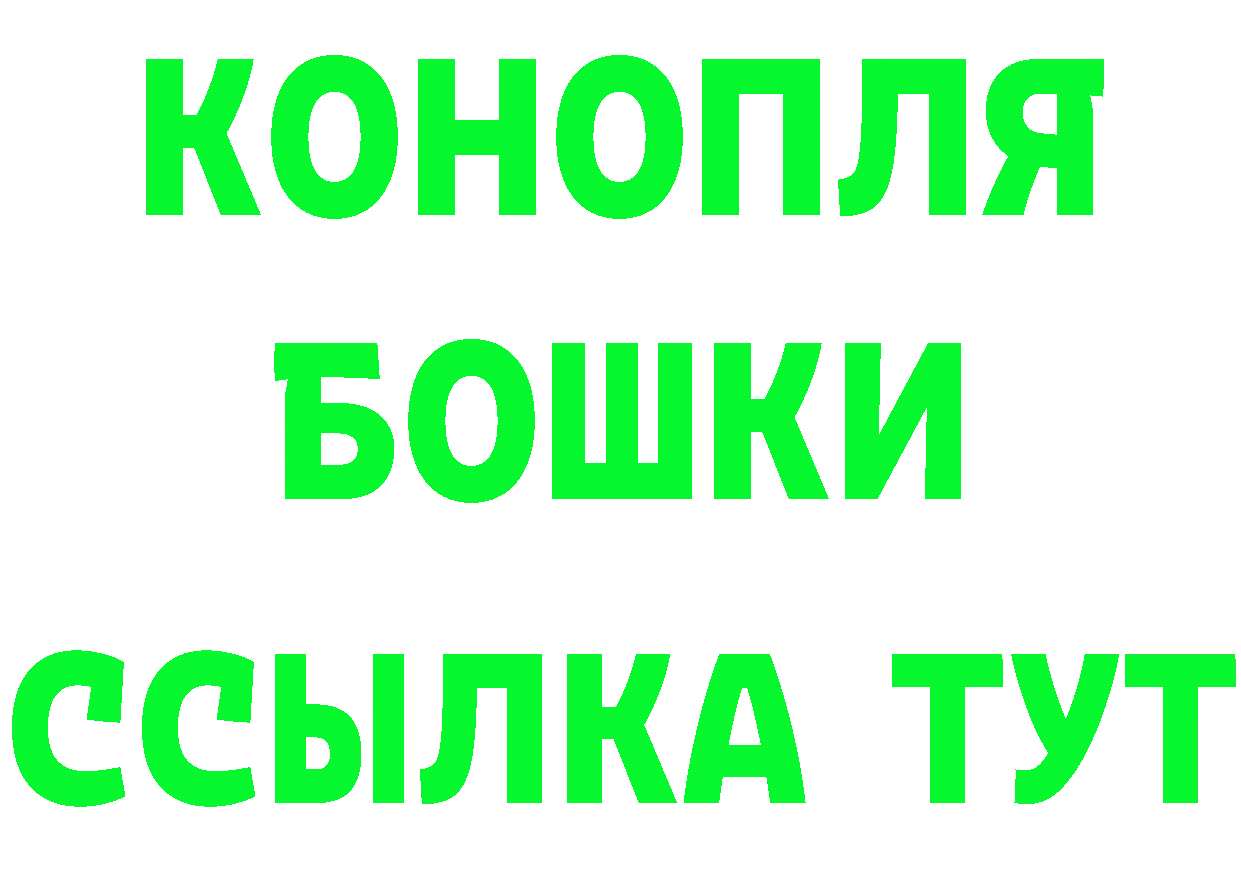 КОНОПЛЯ
БОШКИ
ССЫЛКА ТУТ